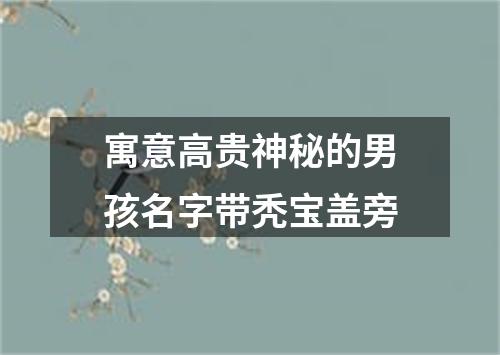 寓意高贵神秘的男孩名字带秃宝盖旁